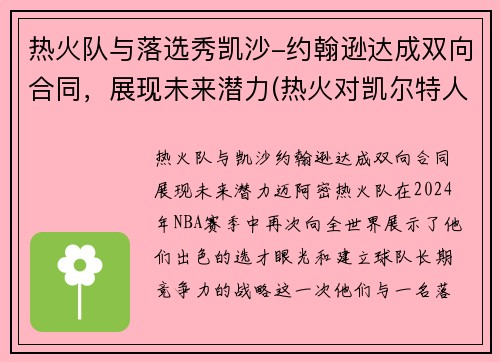 热火队与落选秀凯沙-约翰逊达成双向合同，展现未来潜力(热火对凯尔特人

热火队与凯沙约翰逊达成双向合同展现未来潜力迈阿密热火队在2024年NBA赛季中再次向全世界展示了他们出色的选才眼光和建立球队长期竞争力的战略这一次他们与一名落